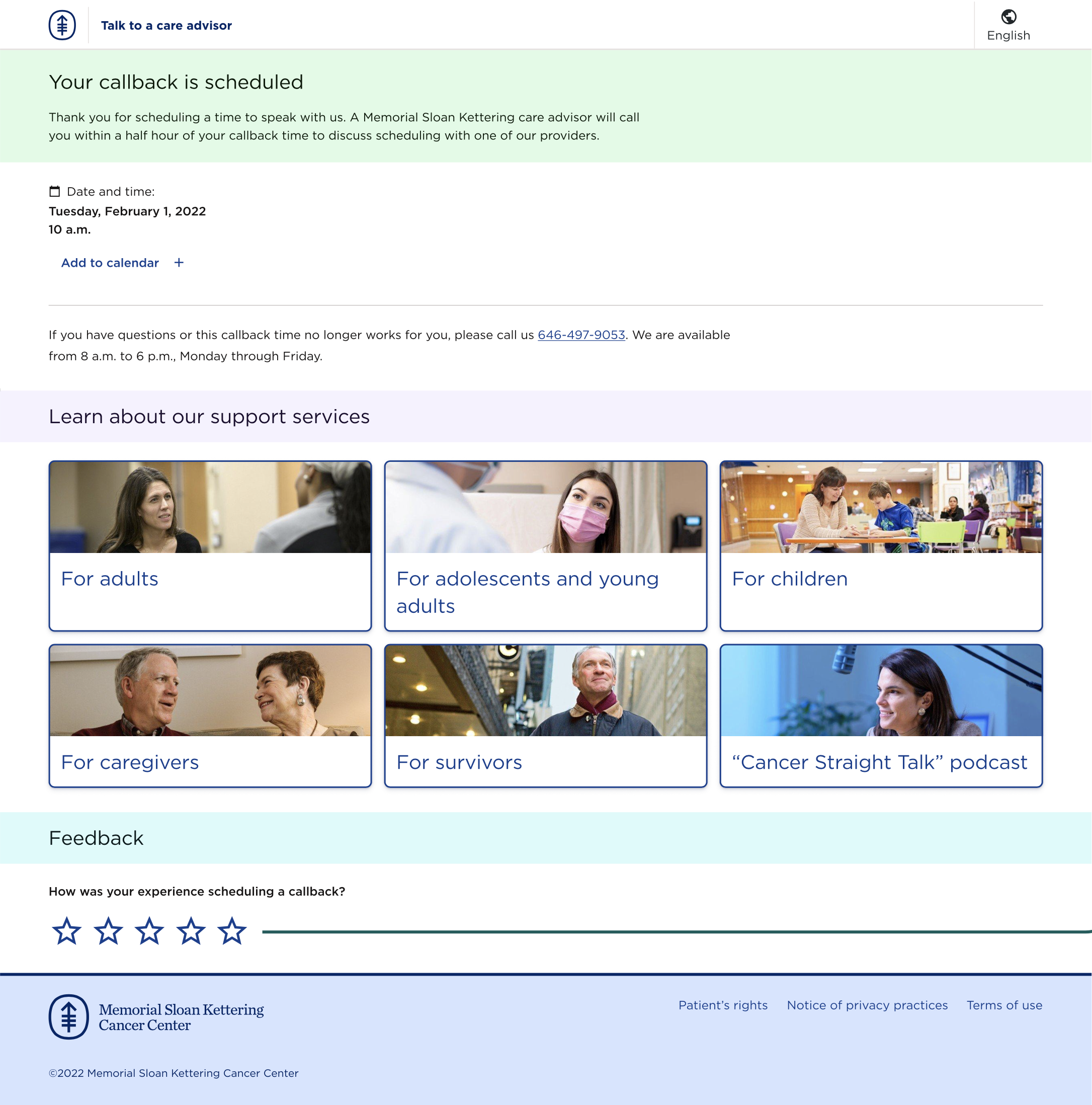 Talk to a care advisor

English

Your callback is scheduled

Thank you for scheduling a time to speak with us. A Memorial Sloan Kettering care advisor will call you within a half hour of your callback time to discuss scheduling with one of our providers.

Date and time:
Tuesday, February 1, 2022
10 a.m.

Add to calendar +

If you have questions or this callback time no longer works for you, please call us 646-497-9053. We are available from 8 a.m. to 6 p.m., Monday through Friday.

Learn about our support services

For adults

For adolescents and young adults

For children

For caregivers

For survivors

“Cancer Straight Talk” podcast

Feedback

How was your experience scheduling a callback?

Memorial Sloan Kettering Cancer Center

Patient’s rights Notice of privacy practices Terms of use

©2022 Memorial Sloan Kettering Cancer Center